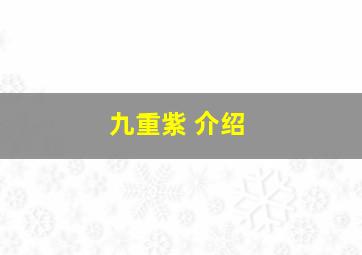 九重紫 介绍